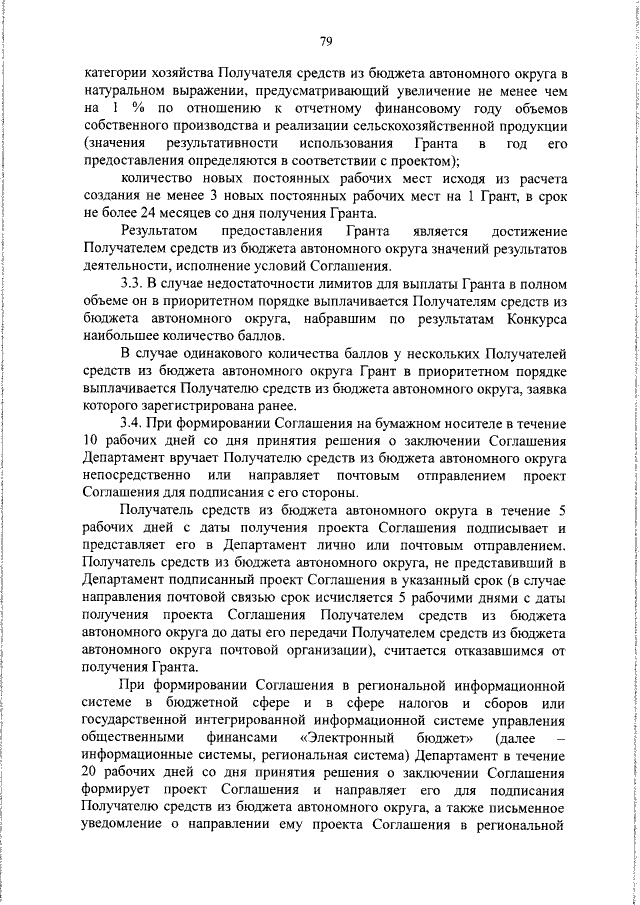 79

категории хозяйства Получателя средств из бюджета автономного округа в натуральном выражении, предусматривающий увеличение не менее чем на 1 % по отношению к отчетному финансовому году объемов собственного производства и реализации сельскохозяйственной продукции (значения результативности использования Гранта в год его предоставления определяются в соответствии с проектом);

количество новых постоянных рабочих мест исходя из расчета создания не менее 3 новых постоянных рабочих мест на 1 Грант, в срок не более 24 месяцев со дня получения Гранта.

Результатом предоставления Гранта является достижение Получателем средств из бюджета автономного округа значений результатов деятельности, исполнение условий Соглашения.

3.3. В случае недостаточности лимитов для выплаты Гранта в полном объеме он в приоритетном порядке выплачивается Получателям средств из бюджета автономного округа, набравшим по результатам Конкурса наибольшее количество баллов.

В случае одинакового количества баллов у нескольких Получателей средств из бюджета автономного округа Грант в приоритетном порядке выплачивается Получателю средств из бюджета автономного округа, заявка которого зарегистрирована ранее.

3.4. При формировании Соглашения на бумажном носителе в течение 10 рабочих дней со дня принятия решения о заключении Соглашения Департамент вручает Получателю средств из бюджета автономного округа непосредственно или направляет почтовым отправлением проект Соглашения для подписания с его стороны.

Получатель средств из бюджета автономного округа в течение 5 рабочих дней с даты получения проекта Соглашения подписывает и представляет его в Департамент лично или почтовым отправлением. Получатель средств из бюджета автономного округа, не представивший в Департамент подписанный проект Соглашения в указанный срок (в случае направления почтовой связью срок исчисляется 5 рабочими днями с даты получения проекта Соглашения Получателем средств из бюджета автономного округа до даты его передачи Получателем средств из бюджета автономного округа почтовой организации), считается отказавшимся от получения Гранта.

При формировании Соглашения в региональной информационной системе в бюджетной сфере и в сфере налогов и сборов или государственной интегрированной информационной системе управления общественными финансами «Электронный бюджет» (далее – информационные системы, региональная система) Департамент в течение 20 рабочих дней со дня принятия решения о заключении Соглашения формирует проект Соглашения и направляет его для подписания Получателю средств из бюджета автономного округа, а также письменное уведомление о направлении ему проекта Соглашения в региональной